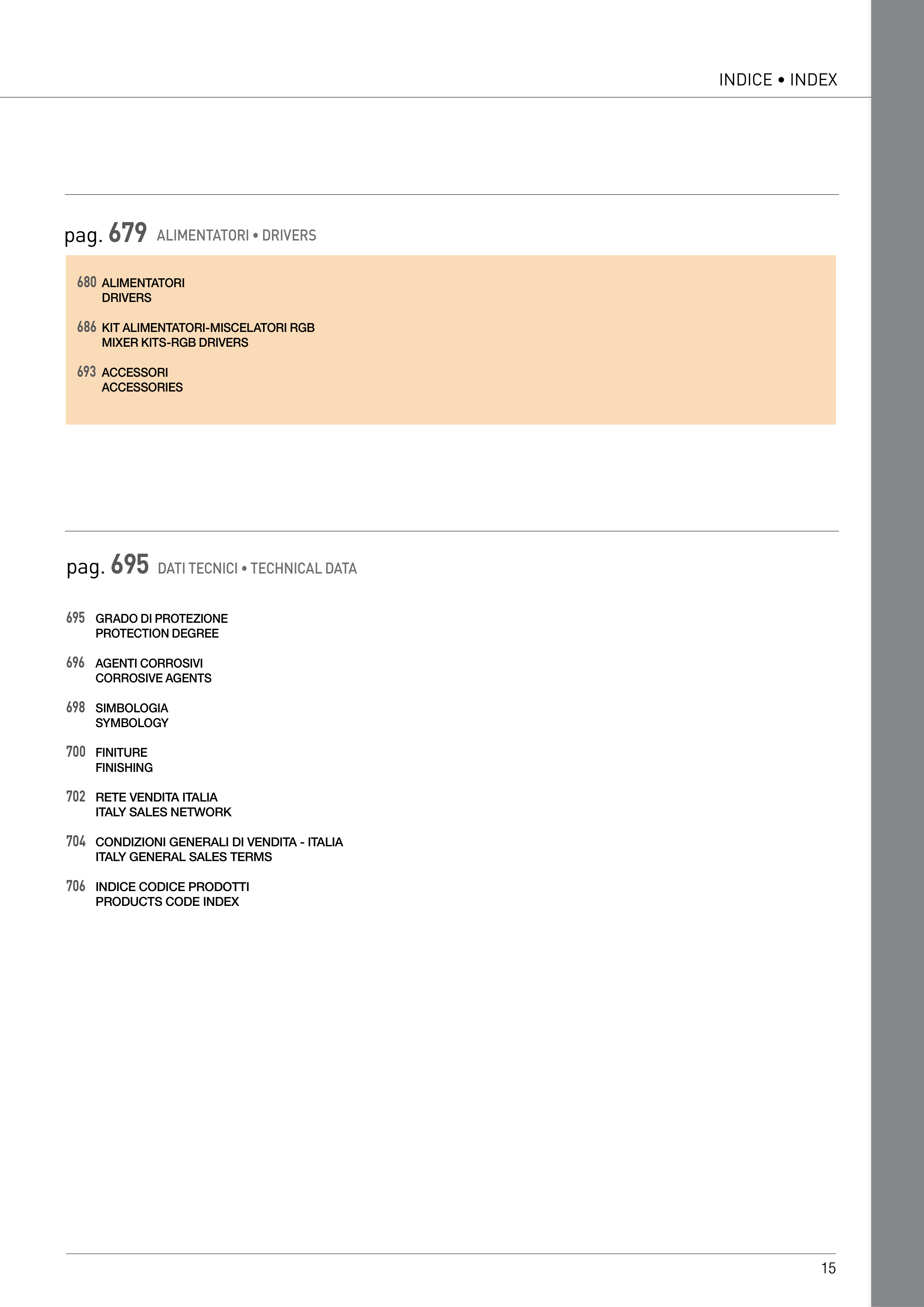 INDICE • INDEX

pag. 679 ALIMENTATORI • DRIVERS

680 ALIMENTATORI
DRIVERS

686 KIT ALIMENTATORI-MISCELATORI RGB
MIXER KITS-RGB DRIVERS

693 ACCESSORI
ACCESSORIES

pag. 695 DATI TECNICI • TECHNICAL DATA

695 GRADO DI PROTEZIONE
PROTECTION DEGREE

696 AGENTI CORROSIVI
CORROSIVE AGENTS

698 SIMBOLOGIA
SYMBOLOGY

700 FINITURE
FINISHING

702 RETE VENDITA ITALIA
ITALY SALES NETWORK

704 CONDIZIONI GENERALI DI VENDITA - ITALIA
ITALY GENERAL SALES TERMS

706 INDICE CODICE PRODOTTI
PRODUCTS CODE INDEX

15